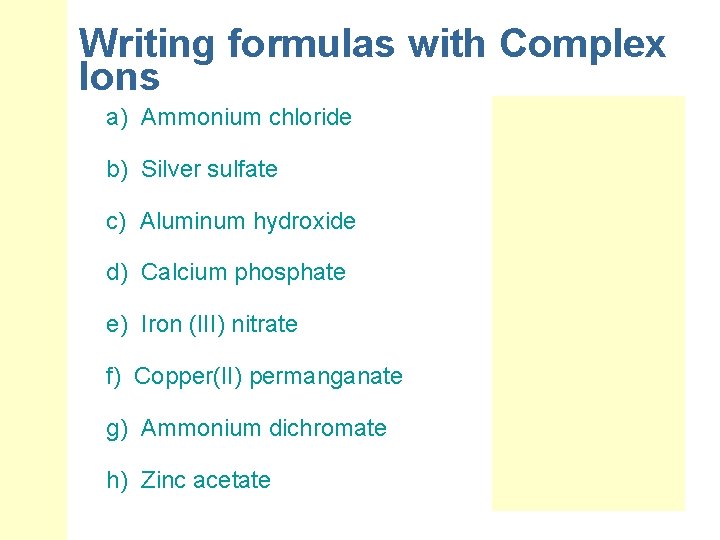 Writing formulas with Complex Ions

a) Ammonium chloride

b) Silver sulfate

c) Aluminum hydroxide

d) Calcium phosphate

e) Iron (III) nitrate

f) Copper(II) permanganate

g) Ammonium dichromate

h) Zinc acetate